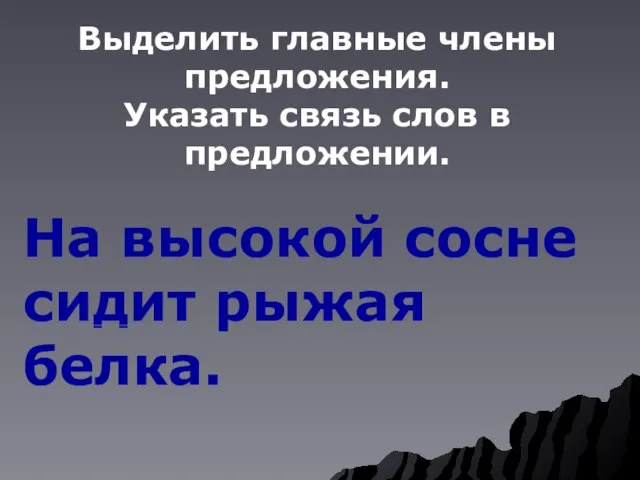 Выделить главные члены предложения.
Указать связь слов в предложении.

На высокой сосне сидит рыжая белка.